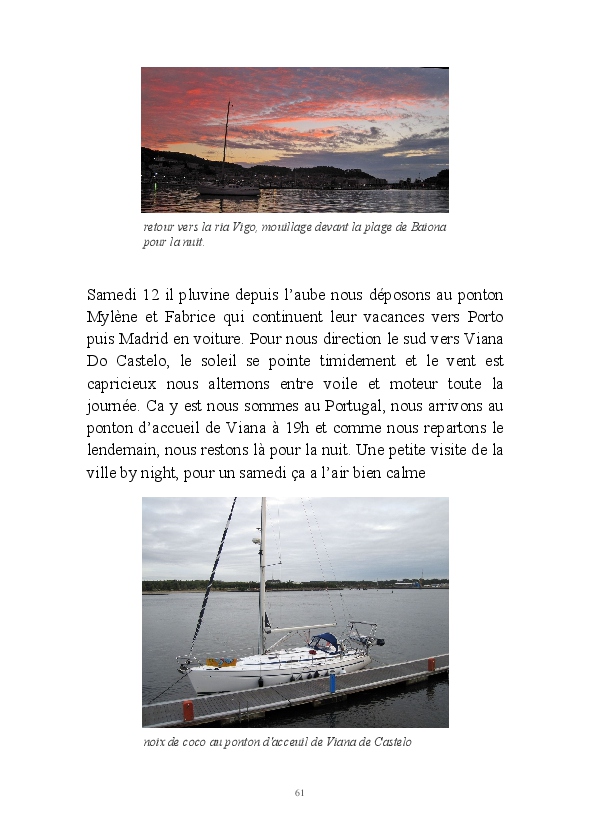 retour vers la ria Vigo, mouillage devant la plage de Baiona pour la nuit.

Samedi 12 il pluvine depuis l'aube nous déposons au ponton Mylène et Fabrice qui continuent leur vacances vers Porto puis Madrid en voiture. Pour nous direction le sud vers Viana Do Castelo, le soleil se pointe timidement et le vent est capricieux nous alternons entre voile et moteur toute la journée. Ca y est nous sommes au Portugal, nous arrivons au ponton d'accueil de Viana à 19h et comme nous repartons le lendemain, nous restons là pour la nuit. Une petite visite de la ville by night, pour un samedi ça a l'air bien calme

noix de coco au ponton d'acceuil de Viana de Castelo

61